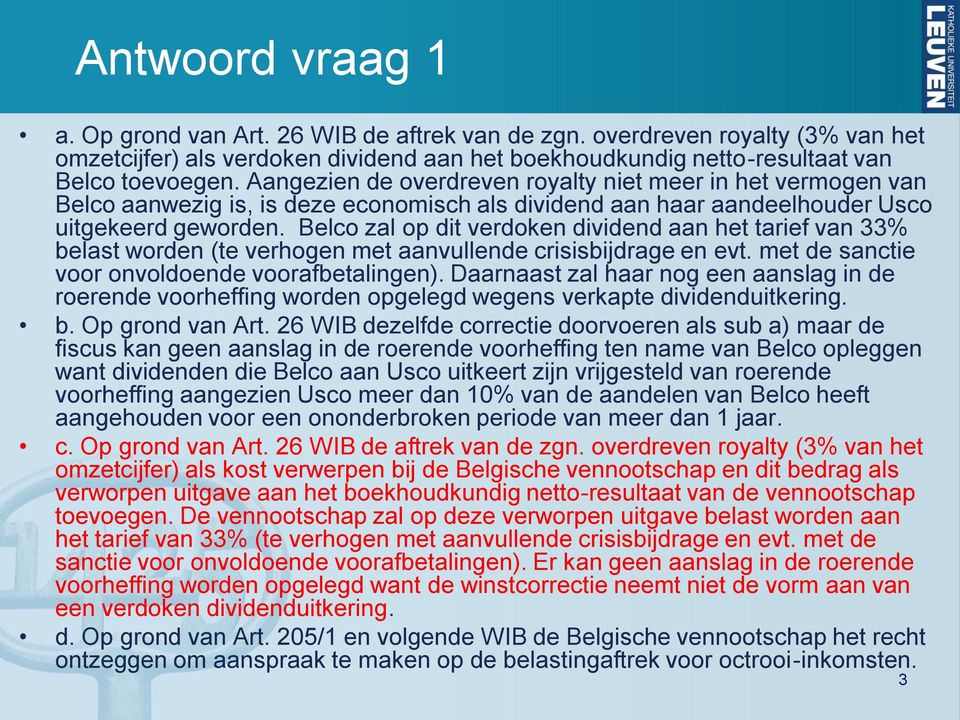 Antwoord vraag 1

KATHOLIEKE UNIVERSITEIT LEUVEN

• a. Op grond van Art. 26 WIB de aftrek van de zgn. overdreven royalty (3% van het omzetcijfer) als verdoken dividend aan het boekhoudkundig netto-resultaat van Belco toevoegen. Aangezien de overdreven royalty niet meer in het vermogen van Belco aanwezig is, is deze economisch als dividend aan haar aandeelhouder Usco uitgekeerd geworden. Belco zal op dit verdoken dividend aan het tarief van 33% belast worden (te verhogen met aanvullende crisisbijdrage en evt. met de sanctie voor onvoldoende voorafbetalingen). Daarnaast zal haar nog een aanslag in de roerende voorheffing worden opgelegd wegens verkapte dividenduitkering.

• b. Op grond van Art. 26 WIB dezelfde correctie doorvoeren als sub a) maar de fiscus kan geen aanslag in de roerende voorheffing ten name van Belco opleggen want dividenden die Belco aan Usco uitkeert zijn vrijgesteld van roerende voorheffing aangezien Usco meer dan 10% van de aandelen van Belco heeft aangehouden voor een ononderbroken periode van meer dan 1 jaar.

• c. Op grond van Art. 26 WIB de aftrek van de zgn. overdreven royalty (3% van het omzetcijfer) als kost verwerpen bij de Belgische vennootschap en dit bedrag als verworpen uitgave aan het boekhoudkundig netto-resultaat van de vennootschap toevoegen. De vennootschap zal op deze verworpen uitgave belast worden aan het tarief van 33% (te verhogen met aanvullende crisisbijdrage en evt. met de sanctie voor onvoldoende voorafbetalingen). Er kan geen aanslag in de roerende voorheffing worden opgelegd want de winstcorrectie neemt niet de vorm aan van een verdoken dividenduitkering.

• d. Op grond van Art. 205/1 en volgende WIB de Belgische vennootschap het recht ontzeggen om aanspraak te maken op de belastingaftrek voor octrooi-inkomsten.

3